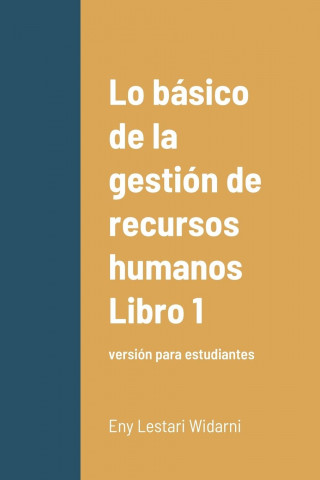 Lo básico de la gestión de recursos humanos Libro 1

versión para estudiantes

Eny Lestari Widarni